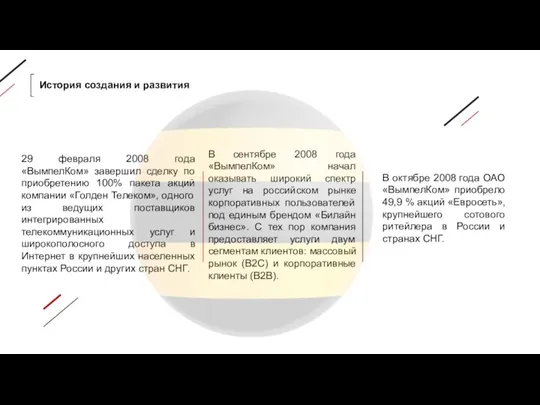 История создания и развития

29 февраля 2008 года «ВымпелКом» завершил сделку по приобретению 100% пакета акций компании «Голден Телеком», одного из ведущих поставщиков интегрированных телекоммуникационных услуг и широкополосного доступа в Интернет в крупнейших населенных пунктах России и других стран СНГ.

В сентябре 2008 года «ВымпелКом» начал оказывать широкий спектр услуг на российском рынке корпоративных пользователей под единым брендом «Билайн бизнес». С тех пор компания предоставляет услуги двум сегментам клиентов: массовый рынок (B2C) и корпоративные клиенты (B2B).

В октябре 2008 года ОАО «ВымпелКом» приобрело 49,9 % акций «Евросеть», крупнейшего сотового ритейлера в России и странах СНГ.